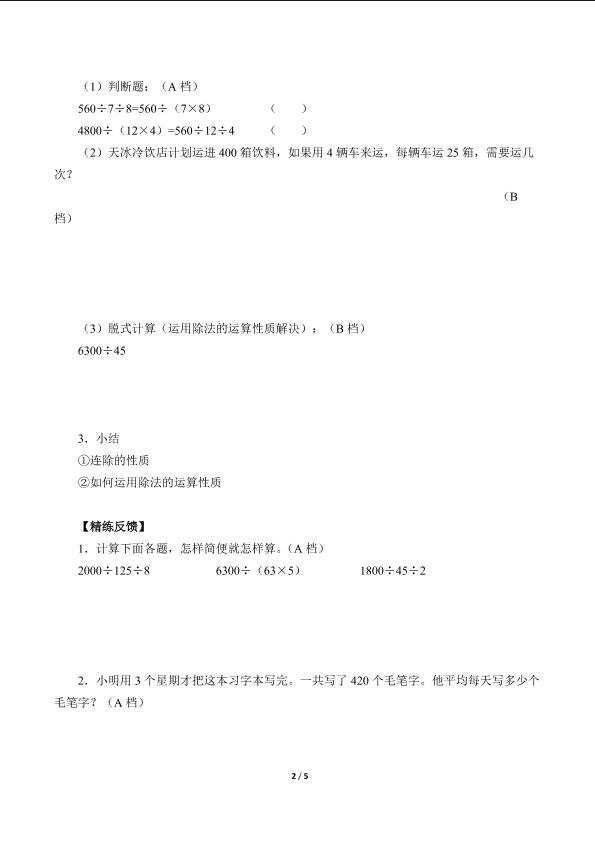 （1）判断题：（A 档）

560÷7÷8=560÷（7×8）　　（　）

4800÷（12×4）=560÷12÷4　　（　）

（2）天冰冷饮店计划运进 400 箱饮料，如果用 4 辆车来运，每辆车运 25 箱，需要运几次？

（B 档）

（3）脱式计算（运用除法的运算性质解决）：（B 档）

6300÷45

3．小结

①连除的性质

②如何运用除法的运算性质

【精练反馈】

1．计算下面各题，怎样简便就怎样算。（A 档）

2000÷125÷8　　6300÷（63×5）　　1800÷45÷2

2．小明用 3 个星期才把这本习字本写完。一共写了 420 个毛笔字。他平均每天写多少个毛笔字？（A 档）

2 / 5